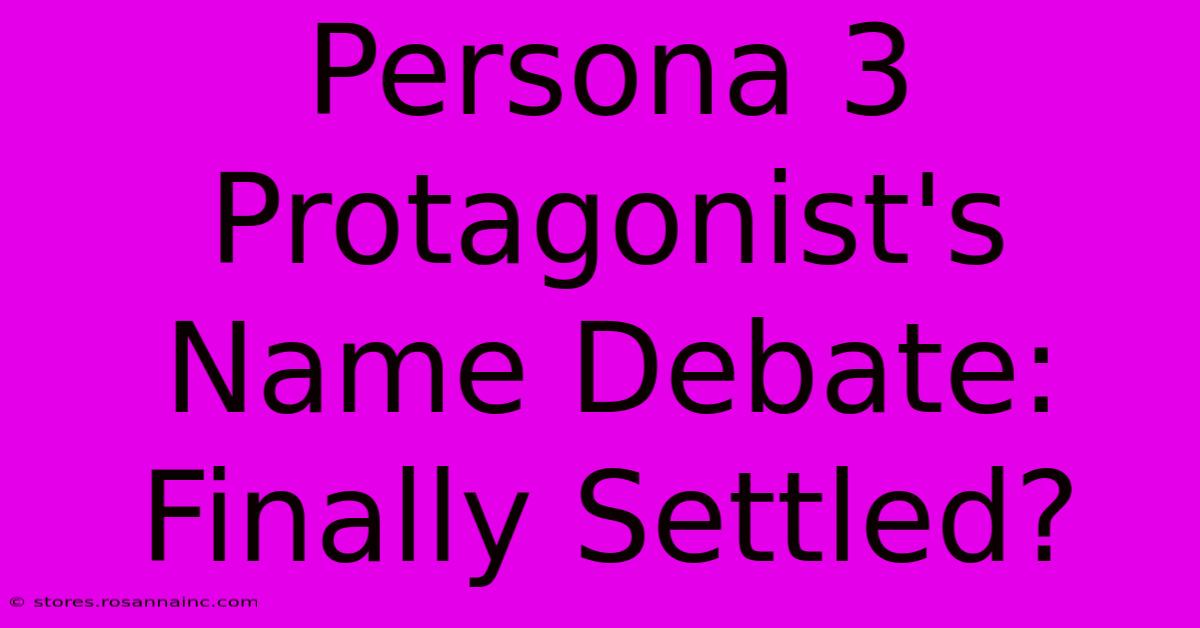 Persona 3 Protagonist's Name Debate: Finally Settled?

© stores.rosannainc.com